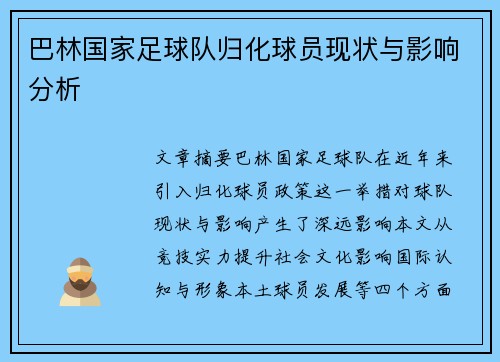 巴林国家足球队归化球员现状与影响分析

文章摘要巴林国家足球队在近年来引入归化球员政策这一举措对球队现状与影响产生了深远影响本文从竞技实力提升社会文化影响国际认知与形象本土球员发展等四个方面